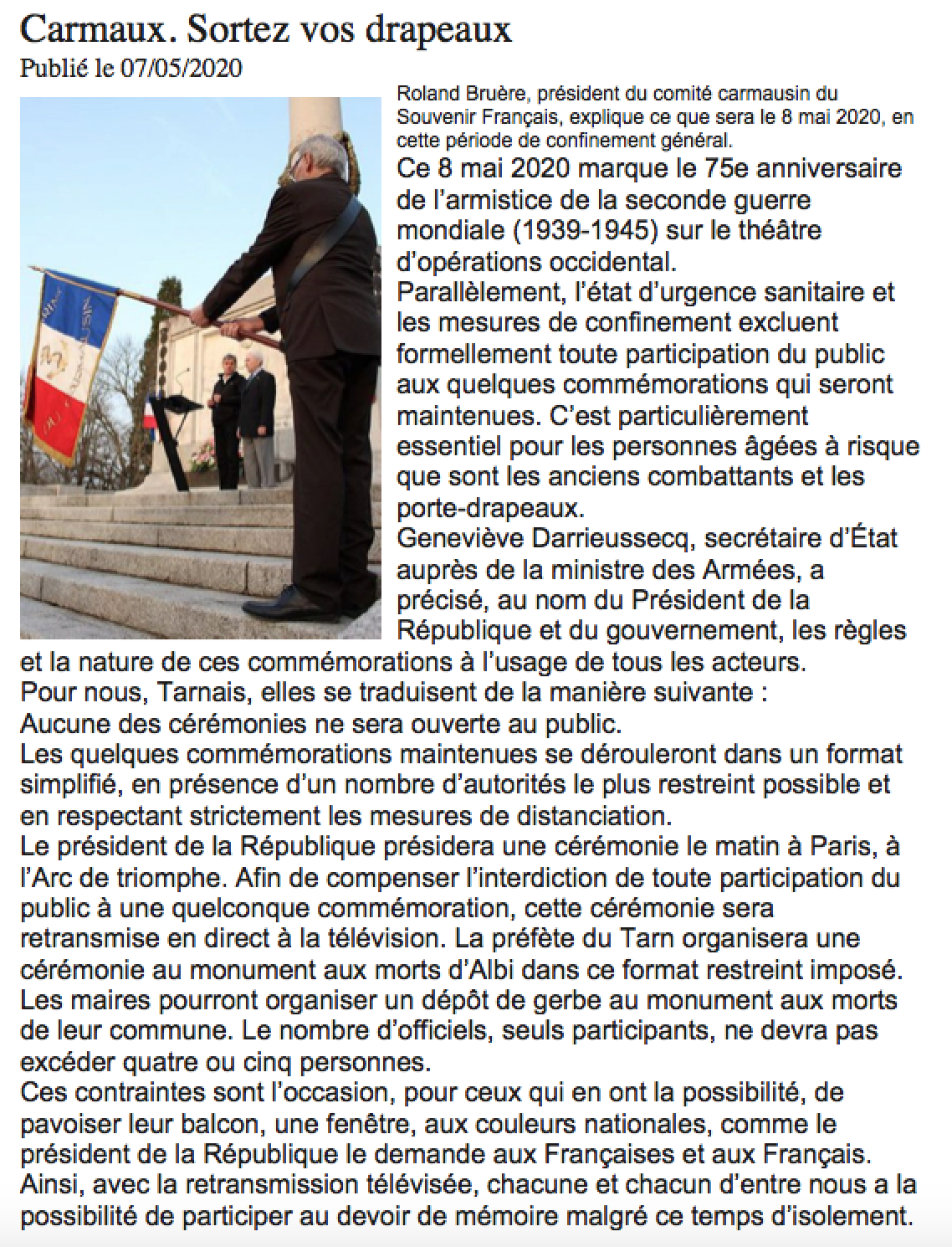 Carmaux. Sortez vos drapeaux
Publié le 07/05/2020

Roland Bruère, président du comité carmausin du Souvenir Français, explique ce que sera le 8 mai 2020, en cette période de confinement général.

Ce 8 mai 2020 marque le 75e anniversaire de l'armistice de la seconde guerre mondiale (1939-1945) sur le théâtre d'opérations occidental.
Parallèlement, l'état d'urgence sanitaire et les mesures de confinement excluent formellement toute participation du public aux quelques commémorations qui seront maintenues. C'est particulièrement essentiel pour les personnes âgées à risque que sont les anciens combattants et les porte-drapeaux.
Geneviève Darrieussecq, secrétaire d'État auprès de la ministre des Armées, a précisé, au nom du Président de la République et du gouvernement, les règles et la nature de ces commémorations à l'usage de tous les acteurs.
Pour nous, Tarnais, elles se traduisent de la manière suivante :
Aucune des cérémonies ne sera ouverte au public.
Les quelques commémorations maintenues se dérouleront dans un format simplifié, en présence d'un nombre d'autorités le plus restreint possible et en respectant strictement les mesures de distanciation.
Le président de la République présidera une cérémonie le matin à Paris, à l'Arc de triomphe. Afin de compenser l'interdiction de toute participation du public à une quelconque commémoration, cette cérémonie sera retransmise en direct à la télévision. La préfète du Tarn organisera une cérémonie au monument aux morts d'Albi dans ce format restreint imposé. Les maires pourront organiser un dépôt de gerbe au monument aux morts de leur commune. Le nombre d'officiels, seuls participants, ne devra pas excéder quatre ou cinq personnes.
Ces contraintes sont l'occasion, pour ceux qui en ont la possibilité, de pavoiser leur balcon, une fenêtre, aux couleurs nationales, comme le président de la République le demande aux Françaises et aux Français. Ainsi, avec la retransmission télévisée, chacune et chacun d'entre nous a la possibilité de participer au devoir de mémoire malgré ce temps d'isolement.